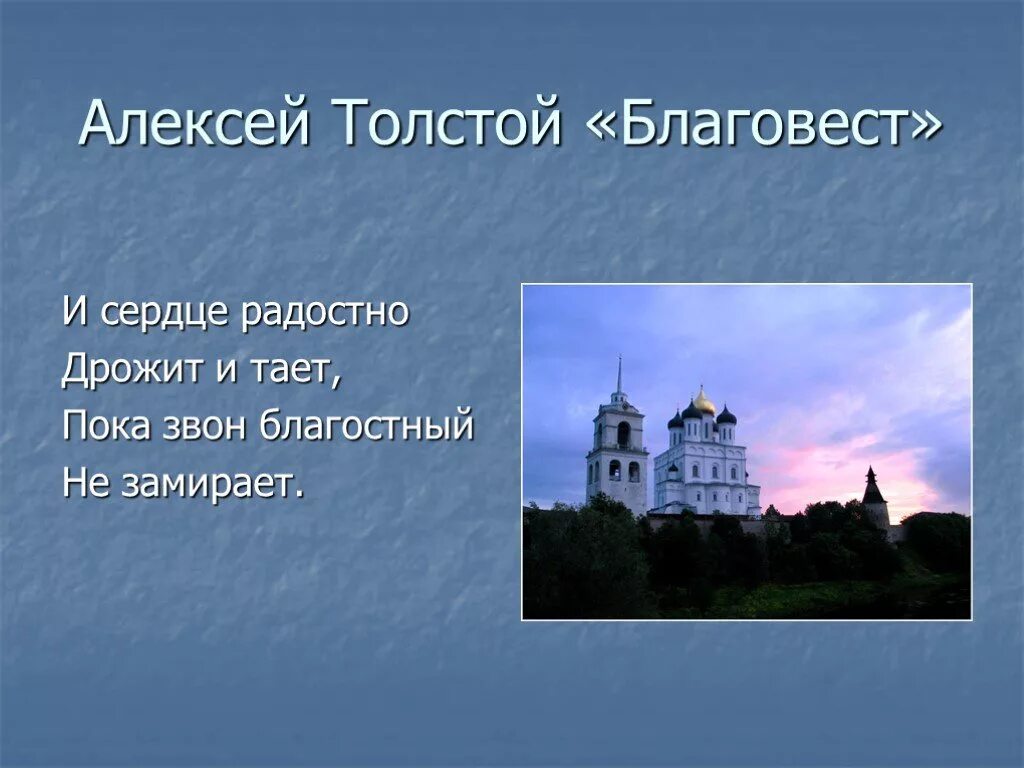 Алексей Толстой «Благовест»

И сердце радостно
Дрожит и тает,
Пока звон благостный
Не замирает.